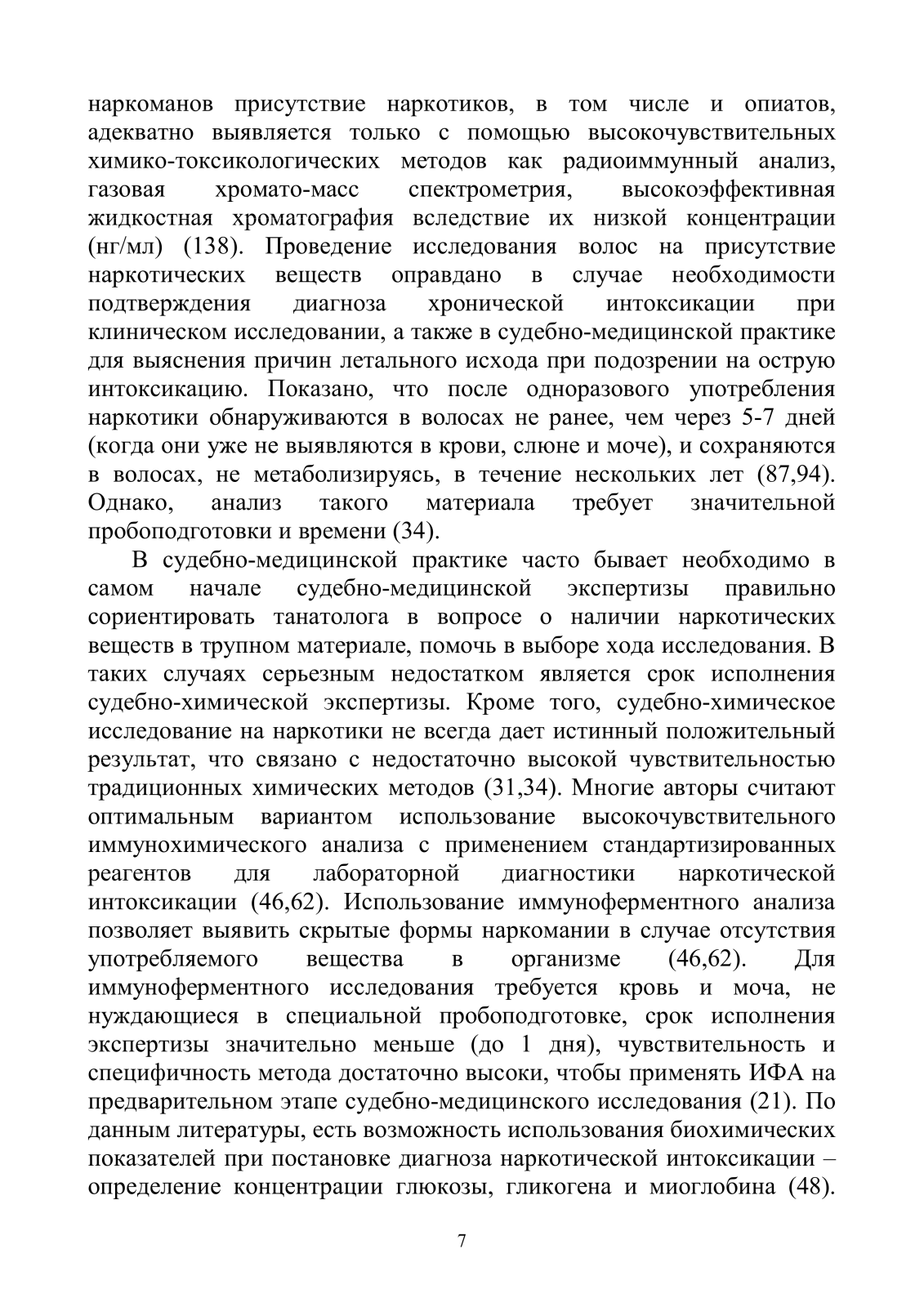 наркоманов присутствие наркотиков, в том числе и опиатов, адекватно выявляется только с помощью высокочувствительных химико-токсикологических методов как радиоиммунный анализ, газовая хромато-масс спектрометрия, высокоэффективная жидкостная хроматография вследствие их низкой концентрации (нг/мл) (138). Проведение исследования волос на присутствие наркотических веществ оправдано в случае необходимости подтверждения диагноза хронической интоксикации при клиническом исследовании, а также в судебно-медицинской практике для выяснения причин летального исхода при подозрении на острую интоксикацию. Показано, что после одноразового употребления наркотики обнаруживаются в волосах не ранее, чем через 5-7 дней (когда они уже не выявляются в крови, слюне и моче), и сохраняются в волосах, не метаболизируясь, в течение нескольких лет (87,94). Однако, анализ такого материала требует значительной пробоподготовки и времени (34).

В судебно-медицинской практике часто бывает необходимо в самом начале судебно-медицинской экспертизы правильно сориентировать танатолога в вопросе о наличии наркотических веществ в трупном материале, помочь в выборе хода исследования. В таких случаях серьезным недостатком является срок исполнения судебно-химической экспертизы. Кроме того, судебно-химическое исследование на наркотики не всегда дает истинный положительный результат, что связано с недостаточно высокой чувствительностью традиционных химических методов (31,34). Многие авторы считают оптимальным вариантом использование высокочувствительного иммунохимического анализа с применением стандартизированных реагентов для лабораторной диагностики наркотической интоксикации (46,62). Использование иммуноферментного анализа позволяет выявить скрытые формы наркомании в случае отсутствия употребляемого вещества в организме (46,62). Для иммуноферментного исследования требуется кровь и моча, не нуждающиеся в специальной пробоподготовке, срок исполнения экспертизы значительно меньше (до 1 дня), чувствительность и специфичность метода достаточно высоки, чтобы применять ИФА на предварительном этапе судебно-медицинского исследования (21). По данным литературы, есть возможность использования биохимических показателей при постановке диагноза наркотической интоксикации – определение концентрации глюкозы, гликогена и миоглобина (48).

7